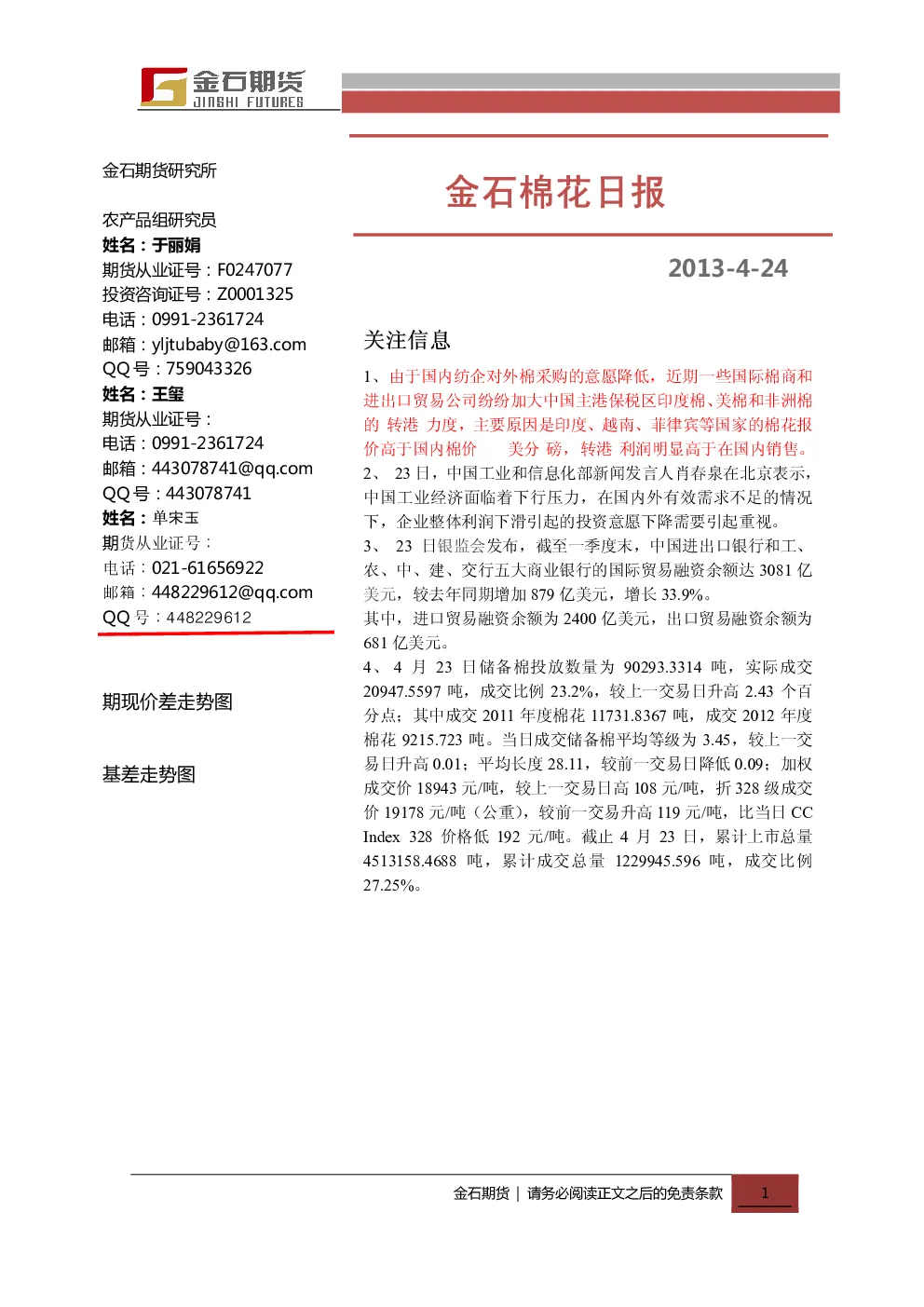 金石期货
JINSHI FUTURES

金石期货研究所

农产品组研究员
姓名：于丽娟
期货从业证号：F0247077
投资咨询证号：Z0001325
电话：0991-2361724
邮箱：yljtubaby@163.com
QQ 号：759043326
姓名：王玺
期货从业证号：
电话：0991-2361724
邮箱：443078741@qq.com
QQ 号：443078741
姓名：单宋玉
期货从业证号：
电话：021-61656922
邮箱：448229612@qq.com
QQ 号：448229612

期现价差走势图

基差走势图

金石棉花日报

2013-4-24

关注信息

1、由于国内纺企对外棉采购的意愿降低，近期一些国际棉商和进出口贸易公司纷纷加大中国主港保税区印度棉、美棉和非洲棉的 转港 力度，主要原因是印度、越南、菲律宾等国家的棉花报价高于国内棉价 美分 磅，转港 利润明显高于在国内销售。
2、 23 日，中国工业和信息化部新闻发言人肖春泉在北京表示，中国工业经济面临着下行压力，在国内外有效需求不足的情况下，企业整体利润下滑引起的投资意愿下降需要引起重视。
3、 23 日银监会发布，截至一季度末，中国进出口银行和工、农、中、建、交行五大商业银行的国际贸易融资余额达 3081 亿美元，较去年同期增加 879 亿美元，增长 33.9%。
其中，进口贸易融资余额为 2400 亿美元，出口贸易融资余额为 681 亿美元。
4、 4 月 23 日储备棉投放数量为 90293.3314 吨，实际成交 20947.5597 吨，成交比例 23.2%，较上一交易日升高 2.43 个百分点；其中成交 2011 年度棉花 11731.8367 吨，成交 2012 年度棉花 9215.723 吨。当日成交储备棉平均等级为 3.45，较上一交易日升高 0.01；平均长度 28.11，较前一交易日降低 0.09；加权成交价 18943 元/吨，较上一交易日高 108 元/吨，折 328 级成交价 19178 元/吨（公重），较前一交易升高 119 元/吨，比当日 CC Index 328 价格低 192 元/吨。截止 4 月 23 日，累计上市总量 4513158.4688 吨，累计成交总量 1229945.596 吨，成交比例 27.25%。

金石期货 | 请务必阅读正文之后的免责条款 1